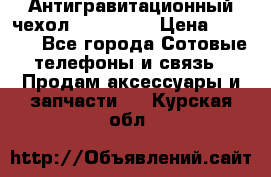 Антигравитационный чехол Цена
Все города Сотовые телефоны и связь
Продам аксессуары и запчасти Курская обл

http://Объявлений.сайт